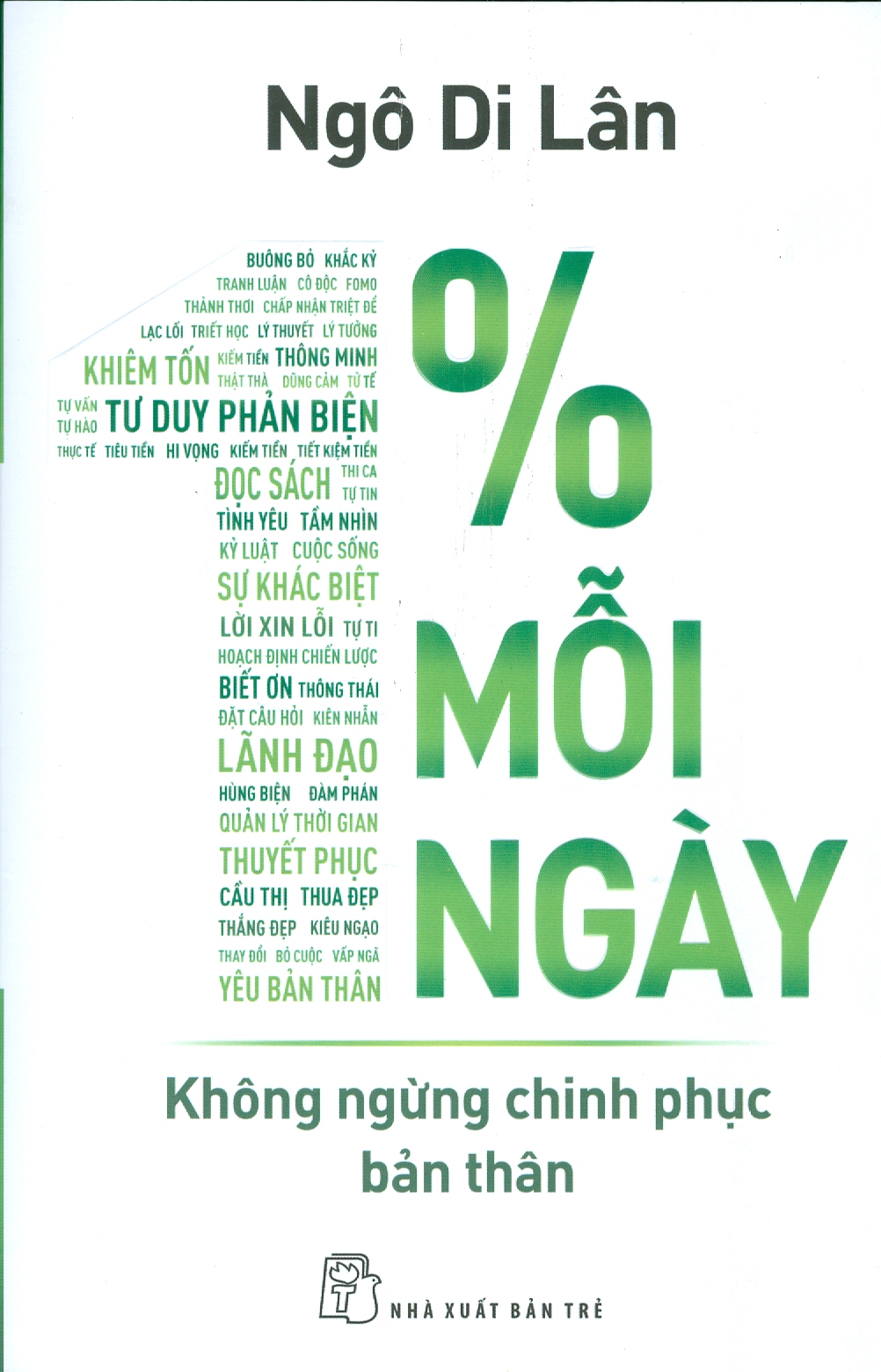 Ngô Di Lân

BUÔNG BỎ KHẮC KỶ
TRANH LUẬN CÔ ĐỘC FOMO
THẢNH THƠI CHẤP NHẬN TRIỆT ĐỂ
LẠC LỐI TRIẾT HỌC LÝ THUYẾT LÝ TƯỞNG
KHIÊM TỐN KIẾM TIỀN THÔNG MINH
THẬT THÀ DŨNG CẢM TỬ TẾ
TỰ VẤN TỰ HÀO TƯ DUY PHẢN BIỆN
THỰC TẾ TIÊU TIỀN HI VỌNG KIẾM TIỀN TIẾT KIỆM TIỀN
ĐỌC SÁCH THI CA TỰ TIN
TÌNH YÊU TẦM NHÌN
KỶ LUẬT CUỘC SỐNG
SỰ KHÁC BIỆT
LỜI XIN LỖI TỰ TI
HOẠCH ĐỊNH CHIẾN LƯỢC
BIẾT ƠN THÔNG THÁI
ĐẶT CÂU HỎI KIÊN NHẪN
LÃNH ĐẠO
HÙNG BIỆN ĐÀM PHÁN
QUẢN LÝ THỜI GIAN
THUYẾT PHỤC
CẦU THỊ THUA ĐẸP
THẮNG ĐẸP KIÊU NGẠO
THAY ĐỔI BỎ CUỘC VẤP NGÃ
YÊU BẢN THÂN

%
MỖI
NGÀY

Không ngừng chinh phục bản thân

NHÀ XUẤT BẢN TRẺ